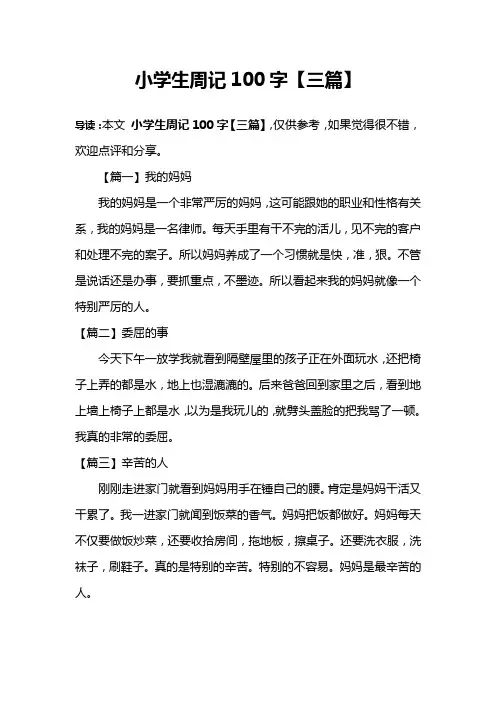 小学生周记 100 字【三篇】

导读：本文 小学生周记 100 字【三篇】，仅供参考，如果觉得很不错，欢迎点评和分享。

【篇一】我的妈妈

我的妈妈是一个非常严厉的妈妈，这可能跟她的职业和性格有关系，我的妈妈是一名律师。每天手里有干不完的活儿，见不完的客户和处理不完的案子。所以妈妈养成了一个习惯就是快，准，狠。不管是说话还是办事，要抓重点，不墨迹。所以看起来我的妈妈就像一个特别严厉的人。

【篇二】委屈的事

今天下午一放学我就看到隔壁屋里的孩子正在外面玩水，还把椅子上弄的都是水，地上也湿漉漉的。后来爸爸回到家里之后，看到地上墙上椅子上都是水，以为是我玩儿的，就劈头盖脸的把我骂了一顿。我真的非常的委屈。

【篇三】辛苦的人

刚刚走进家门就看到妈妈用手在锤自己的腰。肯定是妈妈干活又干累了。我一进家门就闻到饭菜的香气。妈妈把饭都做好。妈妈每天不仅要做饭炒菜，还要收拾房间，拖地板，擦桌子。还要洗衣服，洗袜子，刷鞋子。真的是特别的辛苦。特别的不容易。妈妈是最辛苦的人。